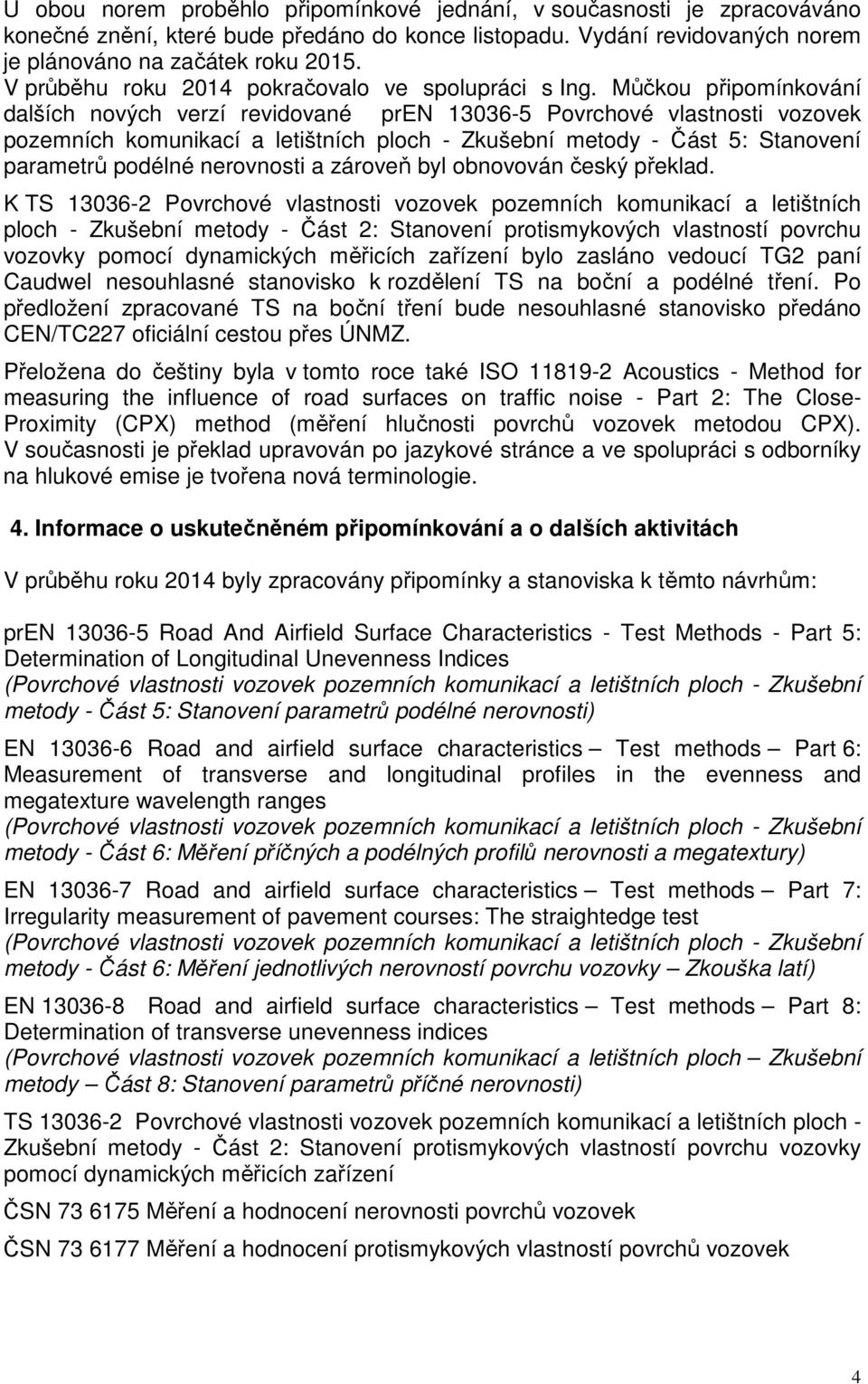 U obou norem proběhlo připomínkové jednání, v současnosti je zpracováváno konečné znění, které bude předáno do konce listopadu. Vydání revidovaných norem je plánováno na začátek roku 2015.
V průběhu roku 2014 pokračovalo ve spolupráci s Ing. Můčkou připomínkování dalších nových verzí revidované prEN 13036-5 Povrchové vlastnosti vozovek pozemních komunikací a letištních ploch - Zkušební metody - Část 5: Stanovení parametrů podélné nerovnosti a zároveň byl obnovován český překlad.

K TS 13036-2 Povrchové vlastnosti vozovek pozemních komunikací a letištních ploch - Zkušební metody - Část 2: Stanovení protismykových vlastností povrchu vozovky pomocí dynamických měřicích zařízení bylo zasláno vedoucí TG2 paní Caudwel nesouhlasné stanovisko k rozdělení TS na boční a podélné tření. Po předložení zpracované TS na boční tření bude nesouhlasné stanovisko předáno CEN/TC227 oficiální cestou přes ÚNMZ.

Přeložena do češtiny byla v tomto roce také ISO 11819-2 Acoustics - Method for measuring the influence of road surfaces on traffic noise - Part 2: The Close-Proximity (CPX) method (měření hlučnosti povrchů vozovek metodou CPX). V současnosti je překlad upravován po jazykové stránce a ve spolupráci s odborníky na hlukové emise je tvořena nová terminologie.

4. Informace o uskutečněném připomínkování a o dalších aktivitách

V průběhu roku 2014 byly zpracovány připomínky a stanoviska k těmto návrhům:

prEN 13036-5 Road And Airfield Surface Characteristics - Test Methods - Part 5: Determination of Longitudinal Unevenness Indices
(Povrchové vlastnosti vozovek pozemních komunikací a letištních ploch - Zkušební metody - Část 5: Stanovení parametrů podélné nerovnosti)

EN 13036-6 Road and airfield surface characteristics – Test methods – Part 6: Measurement of transverse and longitudinal profiles in the evenness and megatexture wavelength ranges
(Povrchové vlastnosti vozovek pozemních komunikací a letištních ploch - Zkušební metody - Část 6: Měření příčných a podélných profilů nerovnosti a megatextury)

EN 13036-7 Road and airfield surface characteristics – Test methods – Part 7: Irregularity measurement of pavement courses: The straightedge test
(Povrchové vlastnosti vozovek pozemních komunikací a letištních ploch - Zkušební metody - Část 6: Měření jednotlivých nerovností povrchu vozovky – Zkouška latí)

EN 13036-8 Road and airfield surface characteristics – Test methods – Part 8: Determination of transverse unevenness indices
(Povrchové vlastnosti vozovek pozemních komunikací a letištních ploch – Zkušební metody – Část 8: Stanovení parametrů příčné nerovnosti)

TS 13036-2 Povrchové vlastnosti vozovek pozemních komunikací a letištních ploch - Zkušební metody - Část 2: Stanovení protismykových vlastností povrchu vozovky pomocí dynamických měřicích zařízení

ČSN 73 6175 Měření a hodnocení nerovnosti povrchů vozovek

ČSN 73 6177 Měření a hodnocení protismykových vlastností povrchů vozovek

4